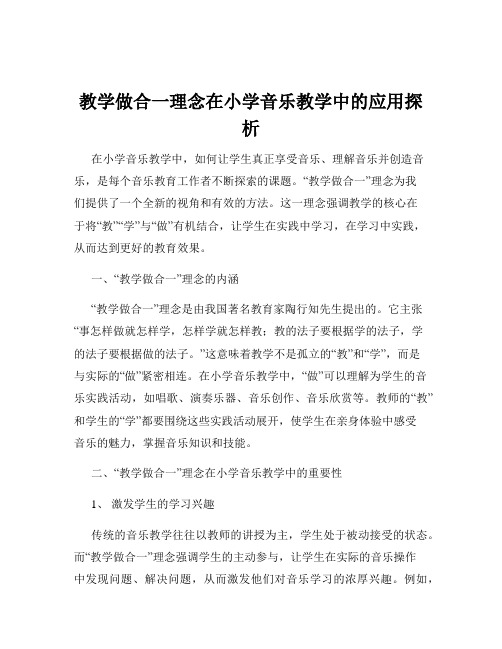 教学做合一理念在小学音乐教学中的应用探析

在小学音乐教学中，如何让学生真正享受音乐、理解音乐并创造音乐，是每个音乐教育工作者不断探索的课题。“教学做合一”理念为我们提供了一个全新的视角和有效的方法。这一理念强调教学的核心在于将“教”“学”与“做”有机结合，让学生在实践中学习，在学习中实践，从而达到更好的教育效果。

一、“教学做合一”理念的内涵

“教学做合一”理念是由我国著名教育家陶行知先生提出的。它主张“事怎样做就怎样学，怎样学就怎样教；教的法子要根据学的法子，学的法子要根据做的法子。”这意味着教学不是孤立的“教”和“学”，而是与实际的“做”紧密相连。在小学音乐教学中，“做”可以理解为学生的音乐实践活动，如唱歌、演奏乐器、音乐创作、音乐欣赏等。教师的“教”和学生的“学”都要围绕这些实践活动展开，使学生在亲身体验中感受音乐的魅力，掌握音乐知识和技能。

二、“教学做合一”理念在小学音乐教学中的重要性

1、 激发学生的学习兴趣

传统的音乐教学往往以教师的讲授为主，学生处于被动接受的状态。而“教学做合一”理念强调学生的主动参与，让学生在实际的音乐操作中发现问题、解决问题，从而激发他们对音乐学习的浓厚兴趣。例如，